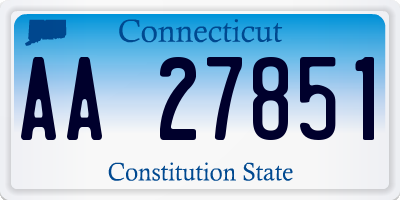 Connecticut

AA 27851

Constitution State